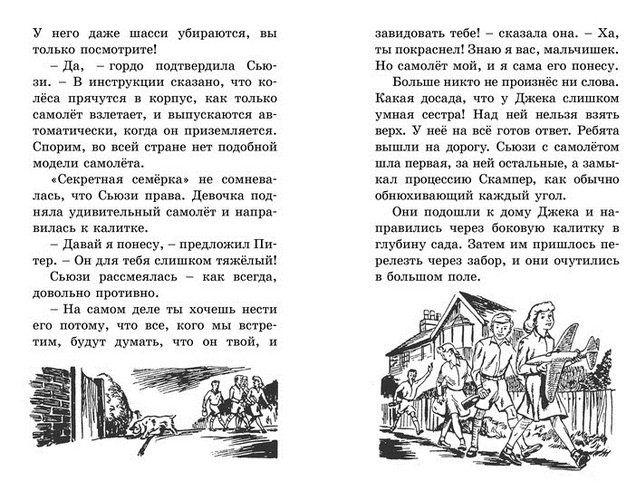 У него даже шасси убираются, вы только посмотрите!

– Да, – гордо подтвердила Сьюзи. – В инструкции сказано, что колёса прячутся в корпус, как только самолёт взлетает, и выпускаются автоматически, когда он приземляется. Спорим, во всей стране нет подобной модели самолёта.

«Секретная семёрка» не сомневалась, что Сьюзи права. Девочка подняла удивительный самолёт и направилась к калитке.

– Давай я понесу, – предложил Питер. – Он для тебя слишком тяжёлый!

Сьюзи рассмеялась – как всегда, довольно противно.

– На самом деле ты хочешь нести его потому, что все, кого мы встретим, будут думать, что он твой, и завидовать тебе! – сказала она. – Ха, ты покраснел! Знаю я вас, мальчишек. Но самолёт мой, и я сама его понесу.

Больше никто не произнёс ни слова. Какая досада, что у Джека слишком умная сестра! Над ней нельзя взять верх. У неё на всё готов ответ. Ребята вышли на дорогу. Сьюзи с самолётом шла первая, за ней остальные, а замыкал процессию Скампер, как обычно обнюхивающий каждый угол.

Они подошли к дому Джека и направились через боковую калитку в глубину сада. Затем им пришлось перелезть через забор, и они очутились в большом поле.